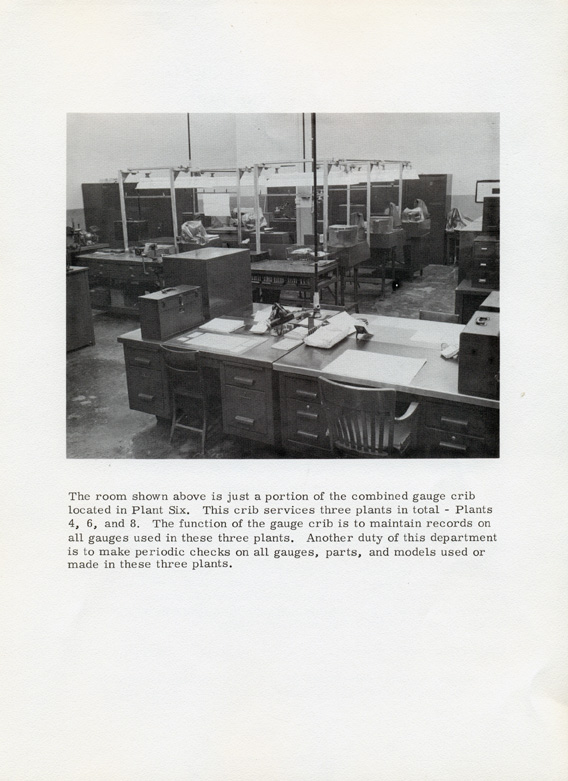 The room shown above is just a portion of the combined gauge crib located in Plant Six. This crib services three plants in total - Plants 4, 6, and 8. The function of the gauge crib is to maintain records on all gauges used in these three plants. Another duty of this department is to make periodic checks on all gauges, parts, and models used or made in these three plants.